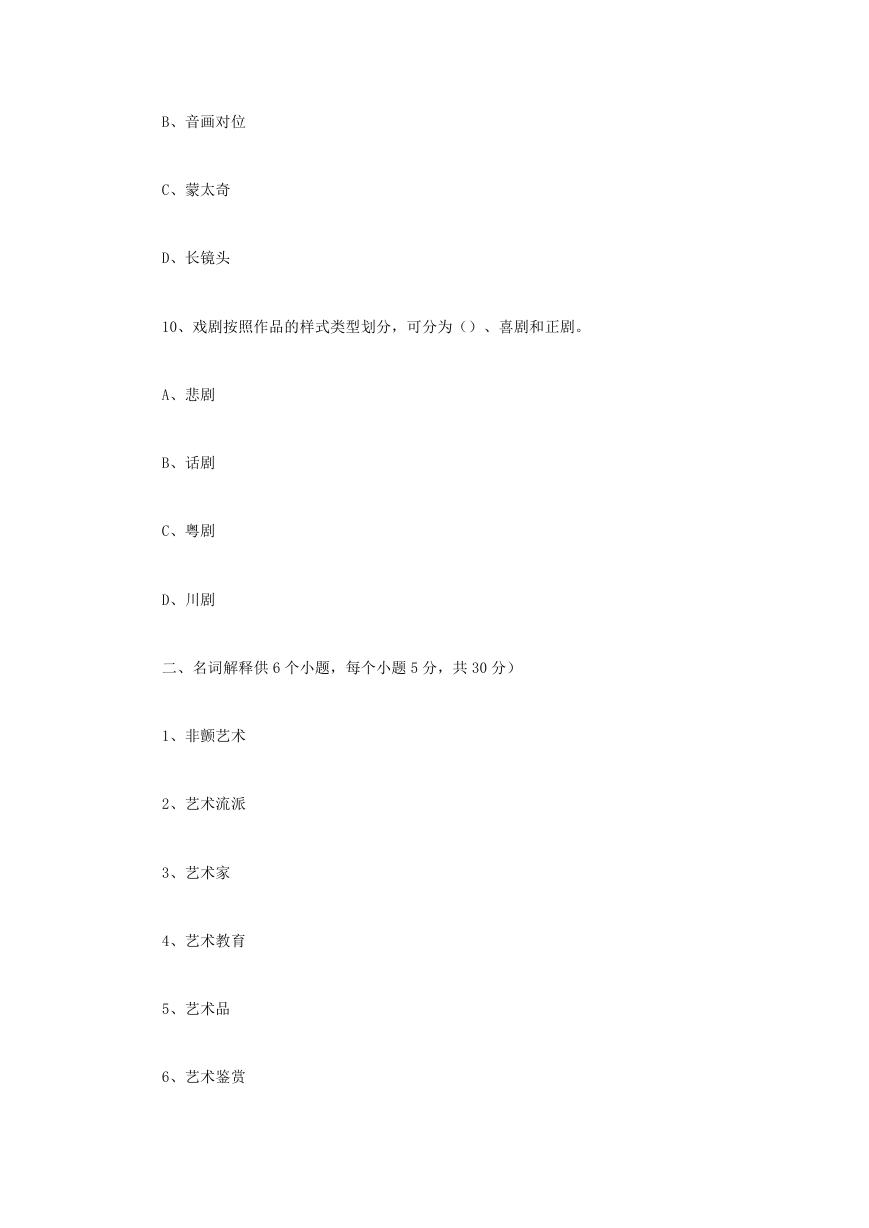 B、音画对位

C、蒙太奇

D、长镜头

10、戏剧按照作品的样式类型划分，可分为（）、喜剧和正剧。

A、悲剧

B、话剧

C、粤剧

D、川剧

二、名词解释供 6 个小题，每个小题 5 分，共 30 分）

1、非颤艺术

2、艺术流派

3、艺术家

4、艺术教育

5、艺术品

6、艺术鉴赏